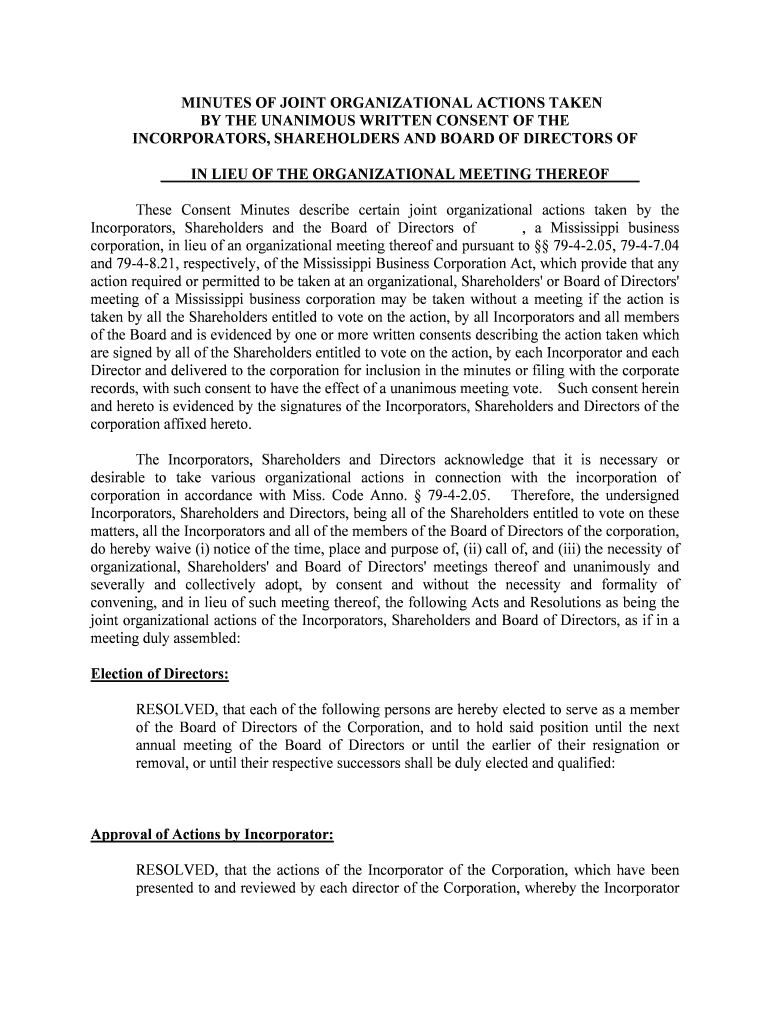 MINUTES OF JOINT ORGANIZATIONAL ACTIONS TAKEN BY THE UNANIMOUS WRITTEN CONSENT OF THE INCORPORATORS, SHAREHOLDERS AND BOARD OF DIRECTORS OF

IN LIEU OF THE ORGANIZATIONAL MEETING THEREOF

These Consent Minutes describe certain joint organizational actions taken by the Incorporators, Shareholders and the Board of Directors of , a Mississippi business corporation, in lieu of an organizational meeting thereof and pursuant to §§ 79-4-2.05, 79-4-7.04 and 79-4-8.21, respectively, of the Mississippi Business Corporation Act, which provide that any action required or permitted to be taken at an organizational, Shareholders' or Board of Directors' meeting of a Mississippi business corporation may be taken without a meeting if the action is taken by all the Shareholders entitled to vote on the action, by all Incorporators and all members of the Board and is evidenced by one or more written consents describing the action taken which are signed by all of the Shareholders entitled to vote on the action, by each Incorporator and each Director and delivered to the corporation for inclusion in the minutes or filing with the corporate records, with such consent to have the effect of a unanimous meeting vote. Such consent herein and hereto is evidenced by the signatures of the Incorporators, Shareholders and Directors of the corporation affixed hereto.

The Incorporators, Shareholders and Directors acknowledge that it is necessary or desirable to take various organizational actions in connection with the incorporation of corporation in accordance with Miss. Code Anno. § 79-4-2.05. Therefore, the undersigned Incorporators, Shareholders and Directors, being all of the Shareholders entitled to vote on these matters, all the Incorporators and all of the members of the Board of Directors of the corporation, do hereby waive (i) notice of the time, place and purpose of, (ii) call of, and (iii) the necessity of organizational, Shareholders' and Board of Directors' meetings thereof and unanimously and severally and collectively adopt, by consent and without the necessity and formality of convening, and in lieu of such meeting thereof, the following Acts and Resolutions as being the joint organizational actions of the Incorporators, Shareholders and Board of Directors, as if in a meeting duly assembled:

Election of Directors:

RESOLVED, that each of the following persons are hereby elected to serve as a member of the Board of Directors of the Corporation, and to hold said position until the next annual meeting of the Board of Directors or until the earlier of their resignation or removal, or until their respective successors shall be duly elected and qualified:

Approval of Actions by Incorporator:

RESOLVED, that the actions of the Incorporator of the Corporation, which have been presented to and reviewed by each director of the Corporation, whereby the Incorporator